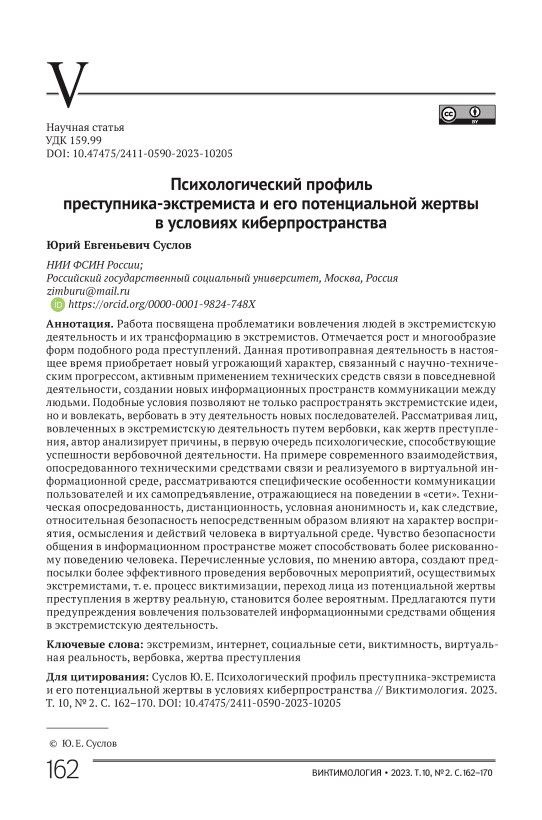 V

Научная статья
УДК 159.99
DOI: 10.47475/2411-0590-2023-10205

Психологический профиль преступника-экстремиста и его потенциальной жертвы в условиях киберпространства

Юрий Евгеньевич Суслов

НИИ ФСИН России;
Российский государственный социальный университет, Москва, Россия
zimburu@mail.ru
https://orcid.org/0000-0001-9824-748X

Аннотация. Работа посвящена проблематики вовлечения людей в экстремистскую деятельность и их трансформацию в экстремистов. Отмечается рост и многообразие форм подобного рода преступлений. Данная противоправная деятельность в настоящее время приобретает новый угрожающий характер, связанный с научно-техническим прогрессом, активным применением технических средств связи в повседневной деятельности, создании новых информационных пространств коммуникации между людьми. Подобные условия позволяют не только распространять экстремистские идеи, но и вовлекать, вербовать в эту деятельность новых последователей. Рассматривая лиц, вовлеченных в экстремистскую деятельность путем вербовки, как жертв преступления, автор анализирует причины, в первую очередь психологические, способствующие успешности вербовочной деятельности. На примере современного взаимодействия, опосредованного техническими средствами связи и реализуемого в виртуальной информационной среде, рассматриваются специфические особенности коммуникации пользователей и их самопредъявление, отражающиеся на поведении в «сети». Техническая опосредованность, дистанционность, условная анонимность и, как следствие, относительная безопасность непосредственным образом влияют на характер восприятия, осмысления и действий человека в виртуальной среде. Чувство безопасности общения в информационном пространстве может способствовать более рискованному поведению человека. Перечисленные условия, по мнению автора, создают предпосылки более эффективного проведения вербовочных мероприятий, осуществимых экстремистами, т. е. процесс виктимизации, переход лица из потенциальной жертвы преступления в жертву реальную, становится более вероятным. Предлагаются пути предупреждения вовлечения пользователей информационными средствами общения в экстремистскую деятельность.

Ключевые слова: экстремизм, интернет, социальные сети, виктимность, виртуальная реальность, вербовка, жертва преступления

Для цитирования: Суслов Ю. Е. Психологический профиль преступника-экстремиста и его потенциальной жертвы в условиях киберпространства // Виктимология. 2023. Т. 10, № 2. С. 162–170. DOI: 10.47475/2411-0590-2023-10205

© Ю. Е. Суслов

162

ВИКТИМОЛОГИЯ • 2023. Т. 10, № 2. С. 162–170